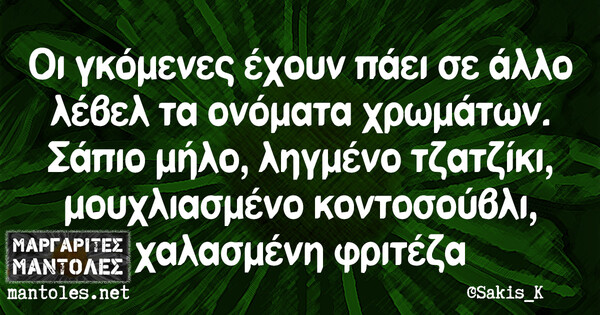 Οι γκόμενες έχουν πάει σε άλλο λέβελ τα ονόματα χρωμάτων. Σάπιο μήλο, ληγμένο τζατζίκι, μουχλιασμένο κοντοσούβλι, χαλασμένη φριτέζα

ΜΑΡΓΑΡΙΤΕΣ ΜΑΝΤΟΛΕΣ
mantoles.net

©Sakis_K